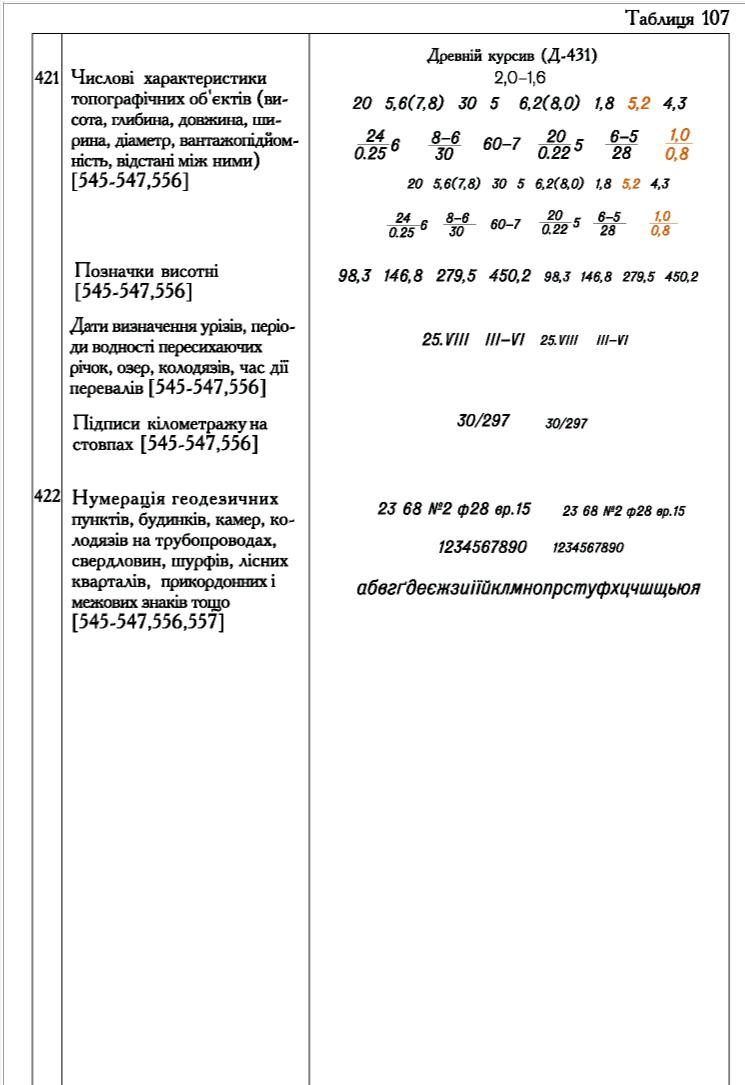 Таблиця 107

| | | |
|---|---|---|
| 421 | Числові характеристики топографічних об'єктів (висота, глибина, довжина, ширина, діаметр, вантажопідйомність, відстані між ними) [545-547,556] | Древній курсив (Д-431) 2,0–1,6 20 5,6(7,8) 30 5 6,2(8,0) 1,8 5,2 4,3 $\frac{24}{0.25}6$ $\frac{8-6}{30}$ 60–7 $\frac{20}{0.22}5$ $\frac{6-5}{28}$ $\frac{1,0}{0,8}$ 20 5,6(7,8) 30 5 6,2(8,0) 1,8 5,2 4,3 $\frac{24}{0.25}6$ $\frac{8-6}{30}$ 60–7 $\frac{20}{0.22}5$ $\frac{6-5}{28}$ $\frac{1,0}{0,8}$ |
| | Позначки висотні [545-547,556] | 98,3 146,8 279,5 450,2 98,3 146,8 279,5 450,2 |
| | Дати визначення урізів, періоди водності пересихаючих річок, озер, колодязів, час дії перевалів [545-547,556] | 25.VIII III–VI 25.VIII III–VI |
| | Підписи кілометражу на стовпах [545-547,556] | 30/297 30/297 |
| 422 | Нумерація геодезичних пунктів, будинків, камер, колодязів на трубопроводах, свердловин, шурфів, лісних кварталів, прикордонних і межових знаків тощо [545-547,556,557] | 23 68 №2 ф28 вр.15 23 68 №2 ф28 вр.15 1234567890 1234567890 абвгґдеєжзиіїйклмнопрстуфхцчшщьюя |